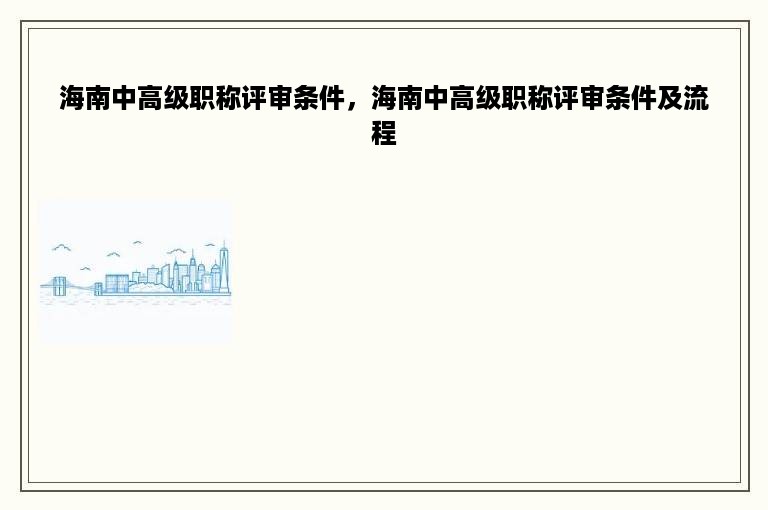 海南中高级职称评审条件，海南中高级职称评审条件及流程